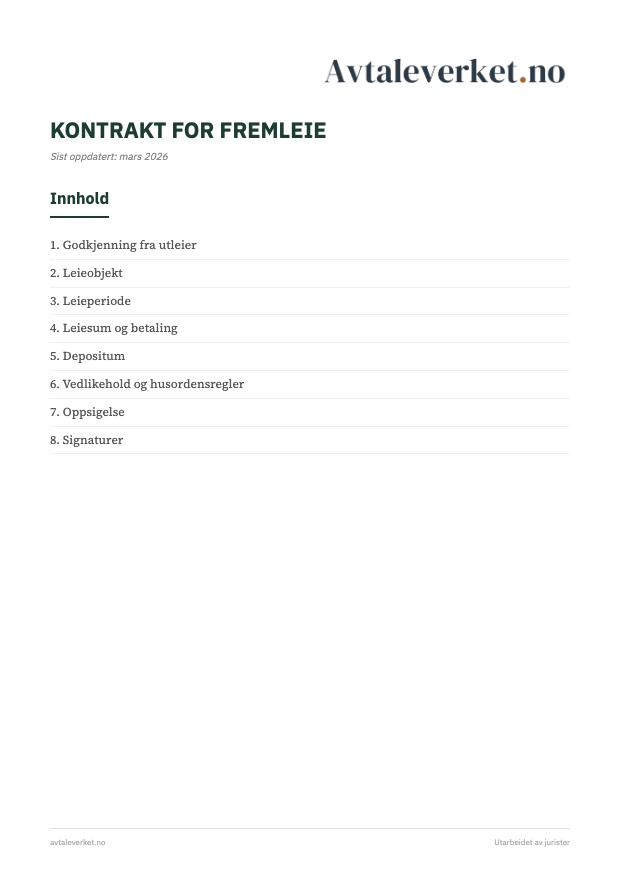 Avtaleverket.no

KONTRAKT FOR FREMLEIE

Sist oppdatert: mars 2026

Innhold

1. Godkjenning fra utleier

2. Leieobjekt

3. Leieperiode

4. Leiesum og betaling

5. Depositum

6. Vedlikehold og husordensregler

7. Oppsigelse

8. Signaturer

avtaleverket.no

Utarbeidet av jurister